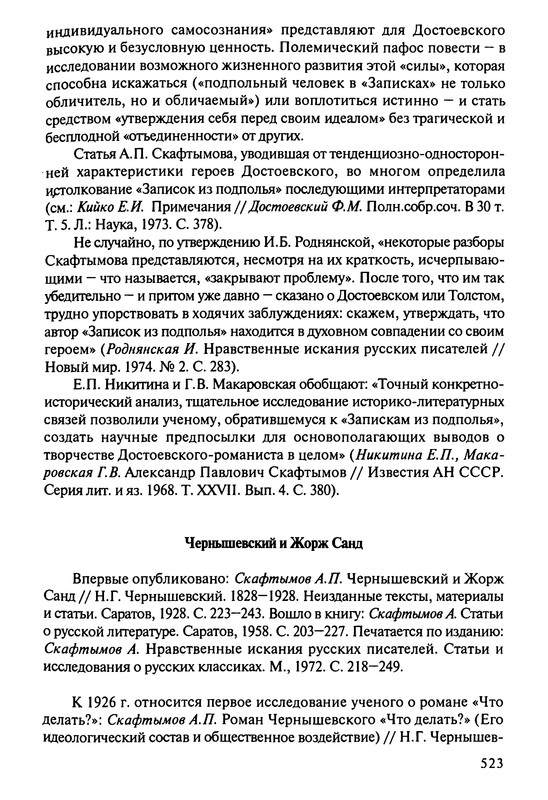 индивидуального самосознания» представляют для Достоевского высокую и безусловную ценность. Полемический пафос повести – в исследовании возможного жизненного развития этой «силы», которая способна искажаться («подпольный человек в «Записках» не только обличитель, но и обличаемый») или воплотиться истинно – и стать средством «утверждения себя перед своим идеалом» без трагической и бесплодной «отъединенности» от других.

Статья А.П. Скафтымова, уводившая от тенденциозно-односторонней характеристики героев Достоевского, во многом определила истолкование «Записок из подполья» последующими интерпретаторами (см.: Кийко Е.И. Примечания // Достоевский Ф.М. Полн.собр.соч. В 30 т. Т. 5. Л.: Наука, 1973. С. 378).

Не случайно, по утверждению И.Б. Роднянской, «некоторые разборы Скафтымова представляются, несмотря на их краткость, исчерпывающими – что называется, «закрывают проблему». После того, что им так убедительно – и притом уже давно – сказано о Достоевском или Толстом, трудно упорствовать в ходячих заблуждениях: скажем, утверждать, что автор «Записок из подполья» находится в духовном совпадении со своим героем» (Роднянская И. Нравственные искания русских писателей // Новый мир. 1974. № 2. С. 283).

Е.П. Никитина и Г.В. Макаровская обобщают: «Точный конкретно-исторический анализ, тщательное исследование историко-литературных связей позволили ученому, обратившемуся к «Запискам из подполья», создать научные предпосылки для основополагающих выводов о творчестве Достоевского-романиста в целом» (Никитина Е.П., Макаровская Г.В. Александр Павлович Скафтымов // Известия АН СССР. Серия лит. и яз. 1968. Т. XXVII. Вып. 4. С. 380).

Чернышевский и Жорж Санд

Впервые опубликовано: Скафтымов А.П. Чернышевский и Жорж Санд // Н.Г. Чернышевский. 1828–1928. Неизданные тексты, материалы и статьи. Саратов, 1928. С. 223–243. Вошло в книгу: Скафтымов А. Статьи о русской литературе. Саратов, 1958. С. 203–227. Печатается по изданию: Скафтымов А. Нравственные искания русских писателей. Статьи и исследования о русских классиках. М., 1972. С. 218–249.

К 1926 г. относится первое исследование ученого о романе «Что делать?»: Скафтымов А.П. Роман Чернышевского «Что делать?» (Его идеологический состав и общественное воздействие) // Н.Г. Чернышев-

523